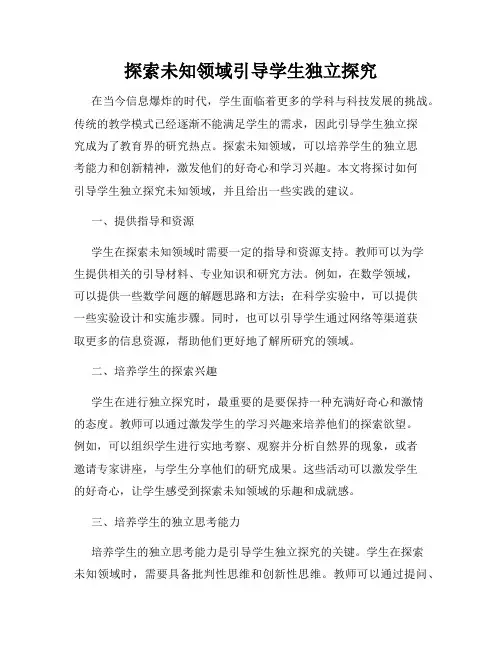 探索未知领域引导学生独立探究

在当今信息爆炸的时代，学生面临着更多的学科与科技发展的挑战。传统的教学模式已经逐渐不能满足学生的需求，因此引导学生独立探究成为了教育界的研究热点。探索未知领域，可以培养学生的独立思考能力和创新精神，激发他们的好奇心和学习兴趣。本文将探讨如何引导学生独立探究未知领域，并且给出一些实践的建议。

一、提供指导和资源

学生在探索未知领域时需要一定的指导和资源支持。教师可以为学生提供相关的引导材料、专业知识和研究方法。例如，在数学领域，可以提供一些数学问题的解题思路和方法；在科学实验中，可以提供一些实验设计和实施步骤。同时，也可以引导学生通过网络等渠道获取更多的信息资源，帮助他们更好地了解所研究的领域。

二、培养学生的探索兴趣

学生在进行独立探究时，最重要的是要保持一种充满好奇心和激情的态度。教师可以通过激发学生的学习兴趣来培养他们的探索欲望。例如，可以组织学生进行实地考察、观察并分析自然界的现象，或者邀请专家讲座，与学生分享他们的研究成果。这些活动可以激发学生的好奇心，让学生感受到探索未知领域的乐趣和成就感。

三、培养学生的独立思考能力

培养学生的独立思考能力是引导学生独立探究的关键。学生在探索未知领域时，需要具备批判性思维和创新性思维。教师可以通过提问、